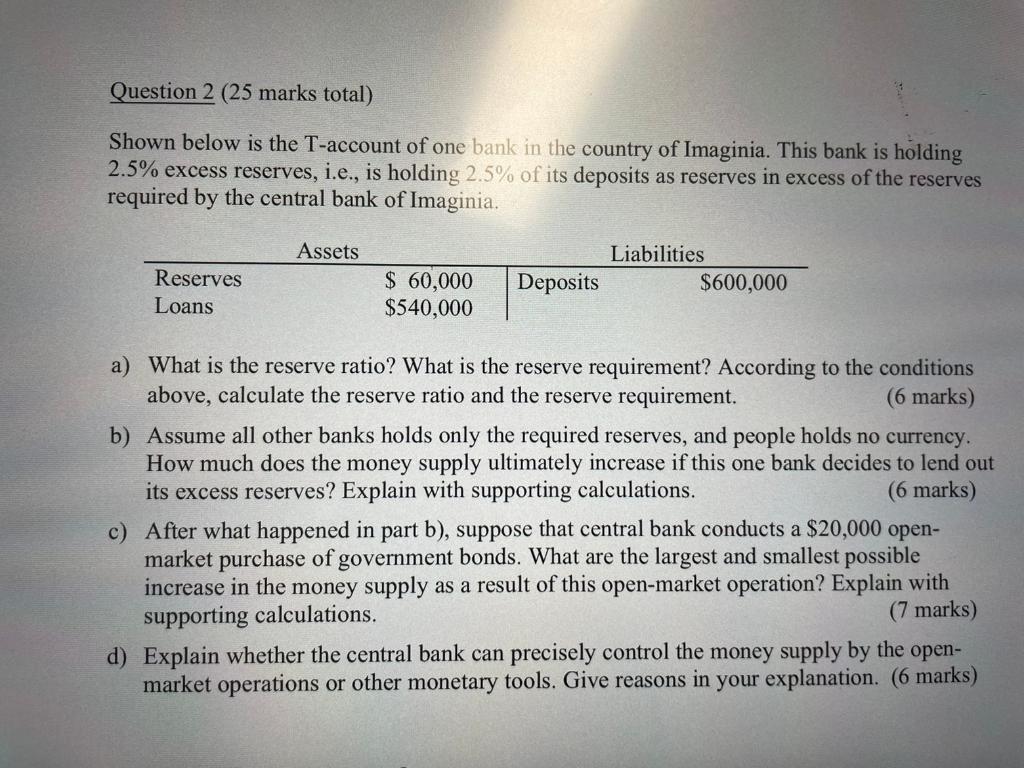 Question 2 (25 marks total)

Shown below is the T-account of one bank in the country of Imaginia. This bank is holding 2.5% excess reserves, i.e., is holding 2.5% of its deposits as reserves in excess of the reserves required by the central bank of Imaginia.

| Assets | | Liabilities | |
|---|---|---|---|
| Reserves | \$ 60,000 | Deposits | \$600,000 |
| Loans | \$540,000 | | |

a) What is the reserve ratio? What is the reserve requirement? According to the conditions above, calculate the reserve ratio and the reserve requirement. (6 marks)

b) Assume all other banks holds only the required reserves, and people holds no currency. How much does the money supply ultimately increase if this one bank decides to lend out its excess reserves? Explain with supporting calculations. (6 marks)

c) After what happened in part b), suppose that central bank conducts a \$20,000 open-market purchase of government bonds. What are the largest and smallest possible increase in the money supply as a result of this open-market operation? Explain with supporting calculations. (7 marks)

d) Explain whether the central bank can precisely control the money supply by the open-market operations or other monetary tools. Give reasons in your explanation. (6 marks)